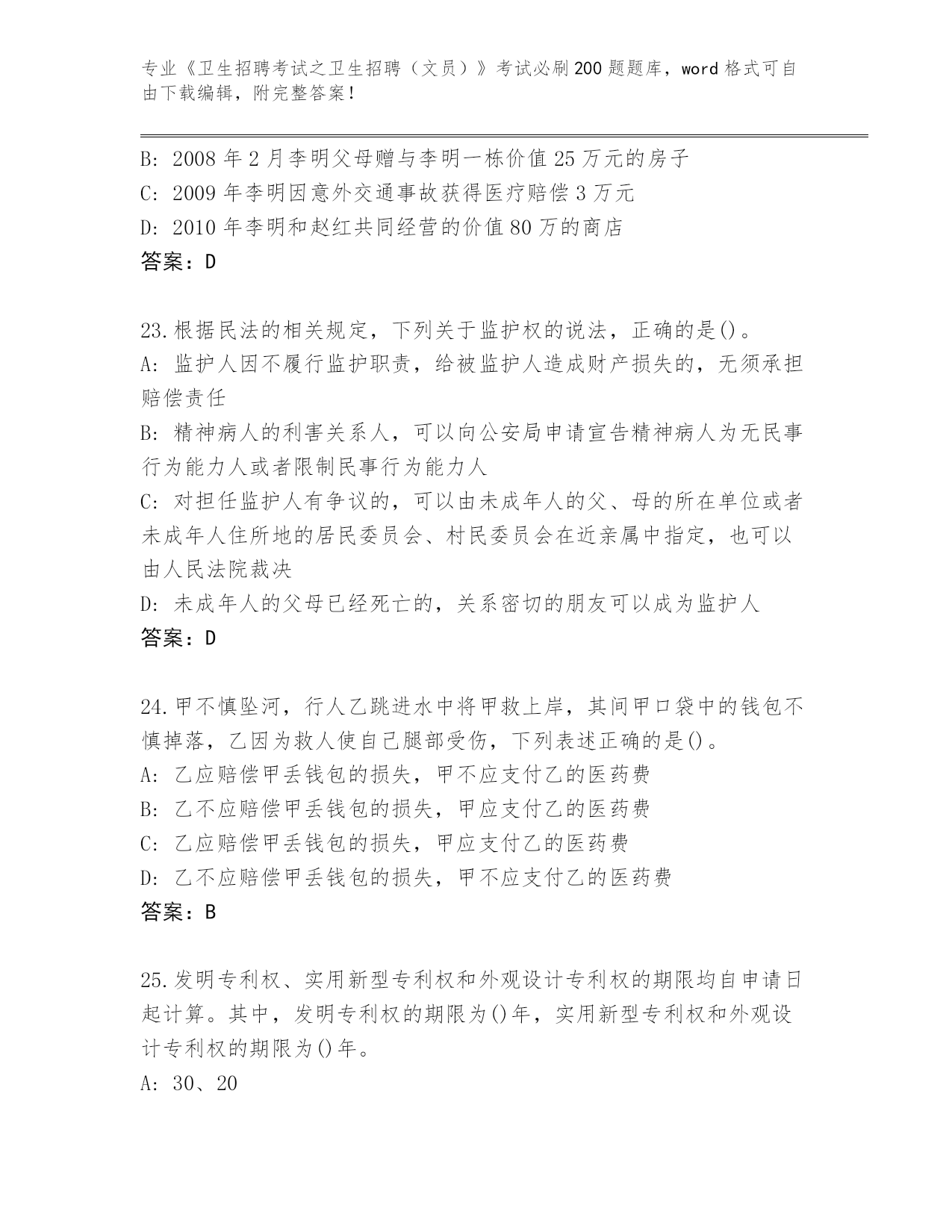 专业《卫生招聘考试之卫生招聘（文员）》考试必刷200题题库，word格式可自由下载编辑，附完整答案！

B: 2008年2月李明父母赠与李明一栋价值25万元的房子
C: 2009年李明因意外交通事故获得医疗赔偿3万元
D: 2010年李明和赵红共同经营的价值80万的商店
答案：D

23.根据民法的相关规定，下列关于监护权的说法，正确的是()。
A: 监护人因不履行监护职责，给被监护人造成财产损失的，无须承担赔偿责任
B: 精神病人的利害关系人，可以向公安局申请宣告精神病人为无民事行为能力人或者限制民事行为能力人
C: 对担任监护人有争议的，可以由未成年人的父、母的所在单位或者未成年人住所地的居民委员会、村民委员会在近亲属中指定，也可以由人民法院裁决
D: 未成年人的父母已经死亡的，关系密切的朋友可以成为监护人
答案：D

24.甲不慎坠河，行人乙跳进水中将甲救上岸，其间甲口袋中的钱包不慎掉落，乙因为救人使自己腿部受伤，下列表述正确的是()。
A: 乙应赔偿甲丢钱包的损失，甲不应支付乙的医药费
B: 乙不应赔偿甲丢钱包的损失，甲应支付乙的医药费
C: 乙应赔偿甲丢钱包的损失，甲应支付乙的医药费
D: 乙不应赔偿甲丢钱包的损失，甲不应支付乙的医药费
答案：B

25.发明专利权、实用新型专利权和外观设计专利权的期限均自申请日起计算。其中，发明专利权的期限为()年，实用新型专利权和外观设计专利权的期限为()年。
A: 30、20